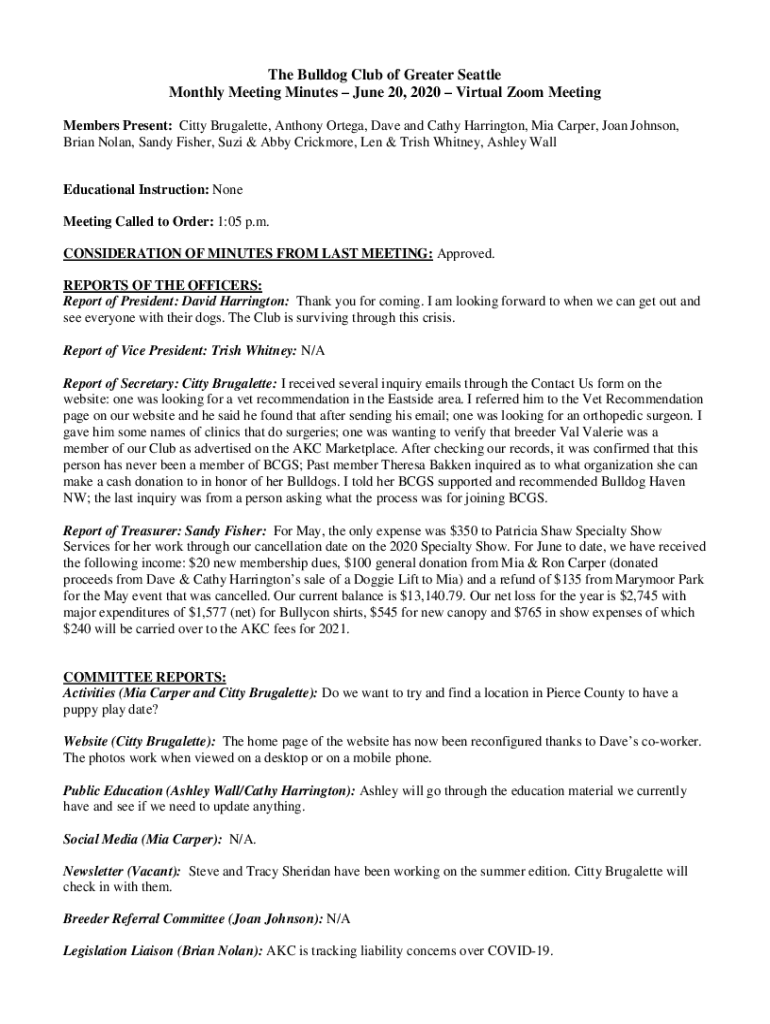 The Bulldog Club of Greater Seattle
Monthly Meeting Minutes – June 20, 2020 – Virtual Zoom Meeting

Members Present: Citty Brugalette, Anthony Ortega, Dave and Cathy Harrington, Mia Carper, Joan Johnson, Brian Nolan, Sandy Fisher, Suzi & Abby Crickmore, Len & Trish Whitney, Ashley Wall

Educational Instruction: None

Meeting Called to Order: 1:05 p.m.

CONSIDERATION OF MINUTES FROM LAST MEETING: Approved.

REPORTS OF THE OFFICERS:
Report of President: David Harrington: Thank you for coming. I am looking forward to when we can get out and see everyone with their dogs. The Club is surviving through this crisis.

Report of Vice President: Trish Whitney: N/A

Report of Secretary: Citty Brugalette: I received several inquiry emails through the Contact Us form on the website: one was looking for a vet recommendation in the Eastside area. I referred him to the Vet Recommendation page on our website and he said he found that after sending his email; one was looking for an orthopedic surgeon. I gave him some names of clinics that do surgeries; one was wanting to verify that breeder Val Valerie was a member of our Club as advertised on the AKC Marketplace. After checking our records, it was confirmed that this person has never been a member of BCGS; Past member Theresa Bakken inquired as to what organization she can make a cash donation to in honor of her Bulldogs. I told her BCGS supported and recommended Bulldog Haven NW; the last inquiry was from a person asking what the process was for joining BCGS.

Report of Treasurer: Sandy Fisher: For May, the only expense was $350 to Patricia Shaw Specialty Show Services for her work through our cancellation date on the 2020 Specialty Show. For June to date, we have received the following income: $20 new membership dues, $100 general donation from Mia & Ron Carper (donated proceeds from Dave & Cathy Harrington's sale of a Doggie Lift to Mia) and a refund of $135 from Marymoor Park for the May event that was cancelled. Our current balance is $13,140.79. Our net loss for the year is $2,745 with major expenditures of $1,577 (net) for Bullycon shirts, $545 for new canopy and $765 in show expenses of which $240 will be carried over to the AKC fees for 2021.

COMMITTEE REPORTS:
Activities (Mia Carper and Citty Brugalette): Do we want to try and find a location in Pierce County to have a puppy play date?

Website (Citty Brugalette): The home page of the website has now been reconfigured thanks to Dave's co-worker. The photos work when viewed on a desktop or on a mobile phone.

Public Education (Ashley Wall/Cathy Harrington): Ashley will go through the education material we currently have and see if we need to update anything.

Social Media (Mia Carper): N/A.

Newsletter (Vacant): Steve and Tracy Sheridan have been working on the summer edition. Citty Brugalette will check in with them.

Breeder Referral Committee (Joan Johnson): N/A

Legislation Liaison (Brian Nolan): AKC is tracking liability concerns over COVID-19.